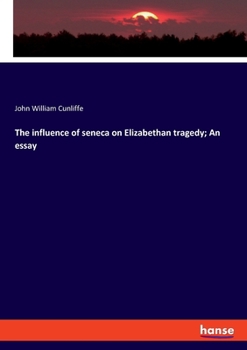 John William Cunliffe

The influence of seneca on Elizabethan tragedy; An essay

hanse